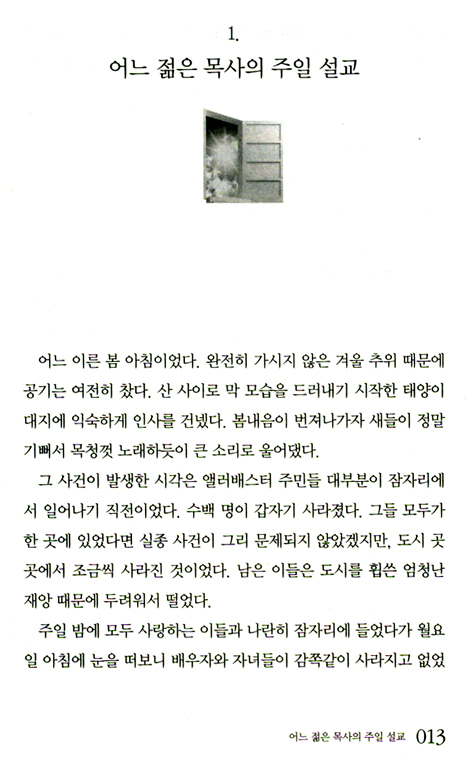 1.
어느 젊은 목사의 주일 설교

어느 이른 봄 아침이었다. 완전히 가시지 않은 겨울 추위 때문에 공기는 여전히 찼다. 산 사이로 막 모습을 드러내기 시작한 태양이 대지에 익숙하게 인사를 건넸다. 봄내음이 번져나가자 새들이 정말 기뻐서 목청껏 노래하듯이 큰 소리로 울어댔다.

그 사건이 발생한 시각은 앨러배스터 주민들 대부분이 잠자리에서 일어나기 직전이었다. 수백 명이 갑자기 사라졌다. 그들 모두가 한 곳에 있었다면 실종 사건이 그리 문제되지 않았겠지만, 도시 곳곳에서 조금씩 사라진 것이었다. 남은 이들은 도시를 휩쓴 엄청난 재앙 때문에 두려워서 떨었다.

주일 밤에 모두 사랑하는 이들과 나란히 잠자리에 들었다가 월요일 아침에 눈을 떠보니 배우자와 자녀들이 감쪽같이 사라지고 없었

어느 젊은 목사의 주일 설교 013